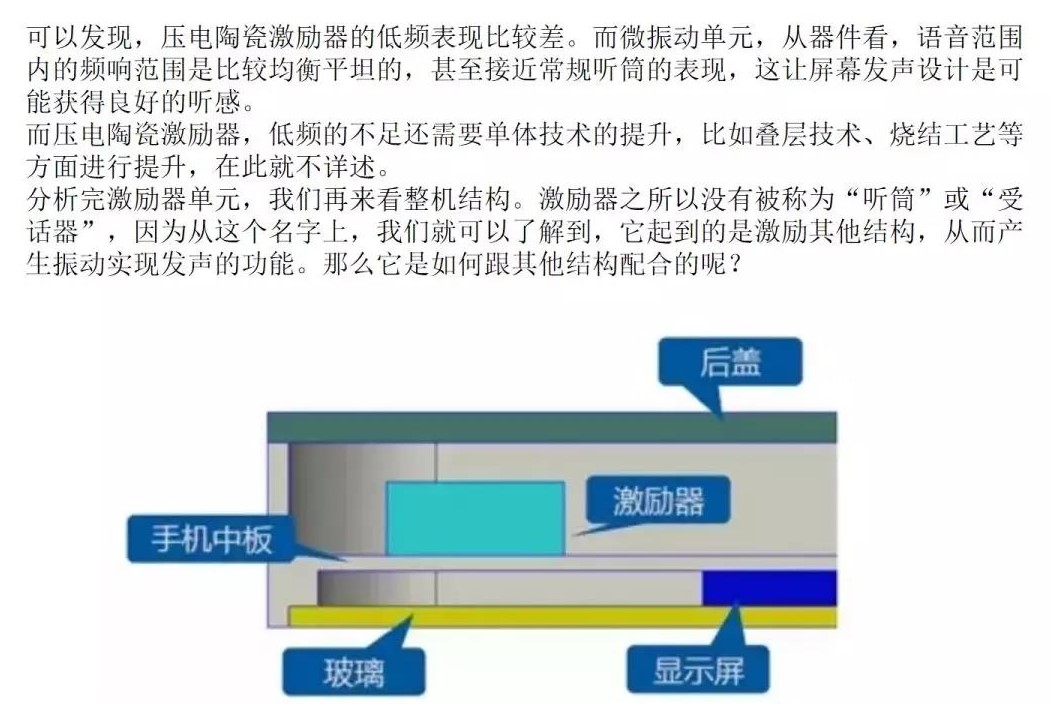 可以发现，压电陶瓷激励器的低频表现比较差。而微振动单元，从器件看，语音范围内的频响范围是比较均衡平坦的，甚至接近常规听筒的表现，这让屏幕发声设计是可能获得良好的听感。
而压电陶瓷激励器，低频的不足还需要单体技术的提升，比如叠层技术、烧结工艺等方面进行提升，在此就不详述。
分析完激励器单元，我们再来看整机结构。激励器之所以没有被称为“听筒”或“受话器”，因为从这个名字上，我们就可以了解到，它起到的是激励其他结构，从而产生振动实现发声的功能。那么它是如何跟其他结构配合的呢？

后盖
激励器
手机中板
玻璃
显示屏